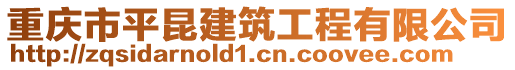 重庆市平昆建筑工程有限公司
http://zqsidarnold1.cn.coovee.com